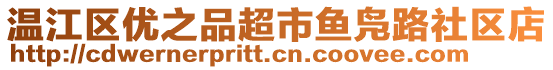 温江区优之品超市鱼凫路社区店
http://cdwernerpritt.cn.coovee.com